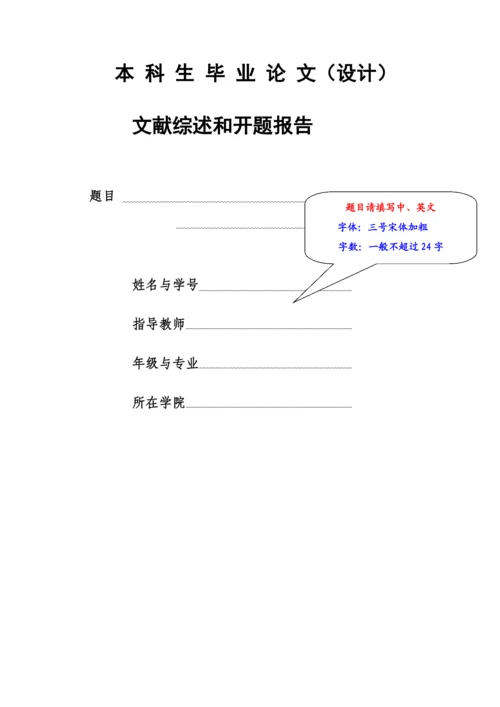 本 科 生 毕 业 论 文（设计）

文献综述和开题报告

题目

题目请填写中、英文
字体：三号宋体加粗
字数：一般不超过 24 字

姓名与学号

指导教师

年级与专业

所在学院